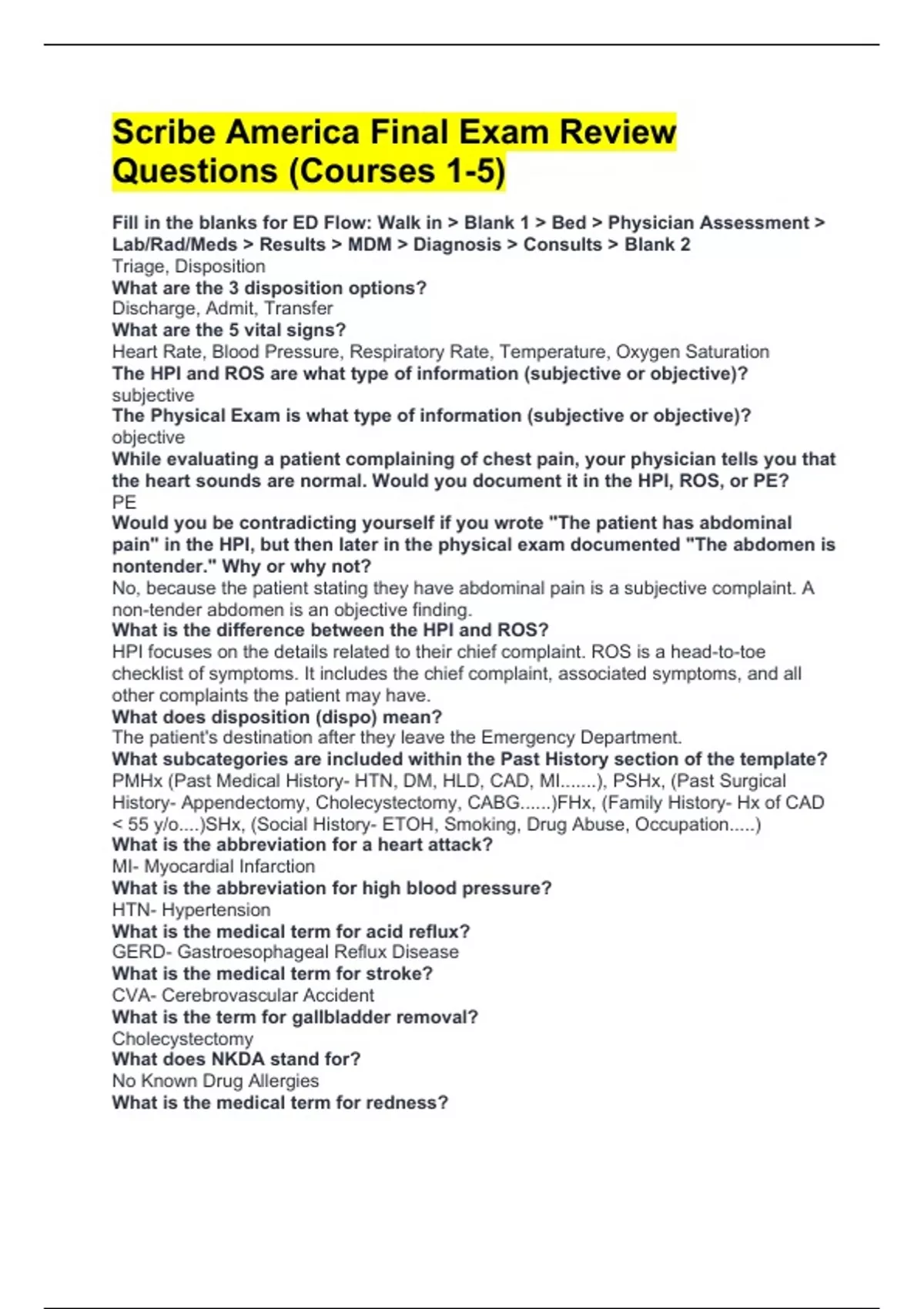 Scribe America Final Exam Review Questions (Courses 1-5)

Fill in the blanks for ED Flow: Walk in > Blank 1 > Bed > Physician Assessment > Lab/Rad/Meds > Results > MDM > Diagnosis > Consults > Blank 2
Triage, Disposition
What are the 3 disposition options?
Discharge, Admit, Transfer
What are the 5 vital signs?
Heart Rate, Blood Pressure, Respiratory Rate, Temperature, Oxygen Saturation
The HPI and ROS are what type of information (subjective or objective)?
subjective
The Physical Exam is what type of information (subjective or objective)?
objective
While evaluating a patient complaining of chest pain, your physician tells you that the heart sounds are normal. Would you document it in the HPI, ROS, or PE?
PE
Would you be contradicting yourself if you wrote "The patient has abdominal pain" in the HPI, but then later in the physical exam documented "The abdomen is nontender." Why or why not?
No, because the patient stating they have abdominal pain is a subjective complaint. A non-tender abdomen is an objective finding.
What is the difference between the HPI and ROS?
HPI focuses on the details related to their chief complaint. ROS is a head-to-toe checklist of symptoms. It includes the chief complaint, associated symptoms, and all other complaints the patient may have.
What does disposition (dispo) mean?
The patient's destination after they leave the Emergency Department.
What subcategories are included within the Past History section of the template?
PMHx (Past Medical History- HTN, DM, HLD, CAD, MI.......), PSHx, (Past Surgical History- Appendectomy, Cholecystectomy, CABG......)FHx, (Family History- Hx of CAD < 55 y/o....)SHx, (Social History- ETOH, Smoking, Drug Abuse, Occupation.....)
What is the abbreviation for a heart attack?
MI- Myocardial Infarction
What is the abbreviation for high blood pressure?
HTN- Hypertension
What is the medical term for acid reflux?
GERD- Gastroesophageal Reflux Disease
What is the medical term for stroke?
CVA- Cerebrovascular Accident
What is the term for gallbladder removal?
Cholecystectomy
What does NKDA stand for?
No Known Drug Allergies
What is the medical term for redness?